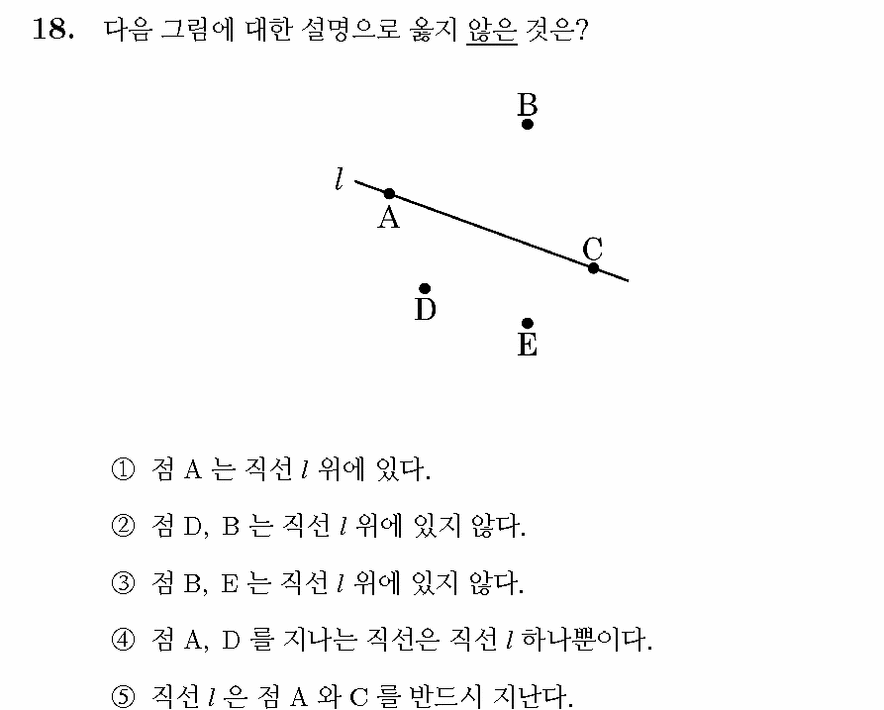 18. 다음 그림에 대한 설명으로 옳지 않은 것은?

B

$l$

A

C

D

E

① 점 A 는 직선 $l$ 위에 있다.

② 점 D, B 는 직선 $l$ 위에 있지 않다.

③ 점 B, E 는 직선 $l$ 위에 있지 않다.

④ 점 A, D 를 지나는 직선은 직선 $l$ 하나뿐이다.

⑤ 직선 $l$ 은 점 A 와 C 를 반드시 지난다.